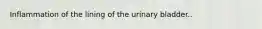 Inflammation of the lining of the urinary bladder..